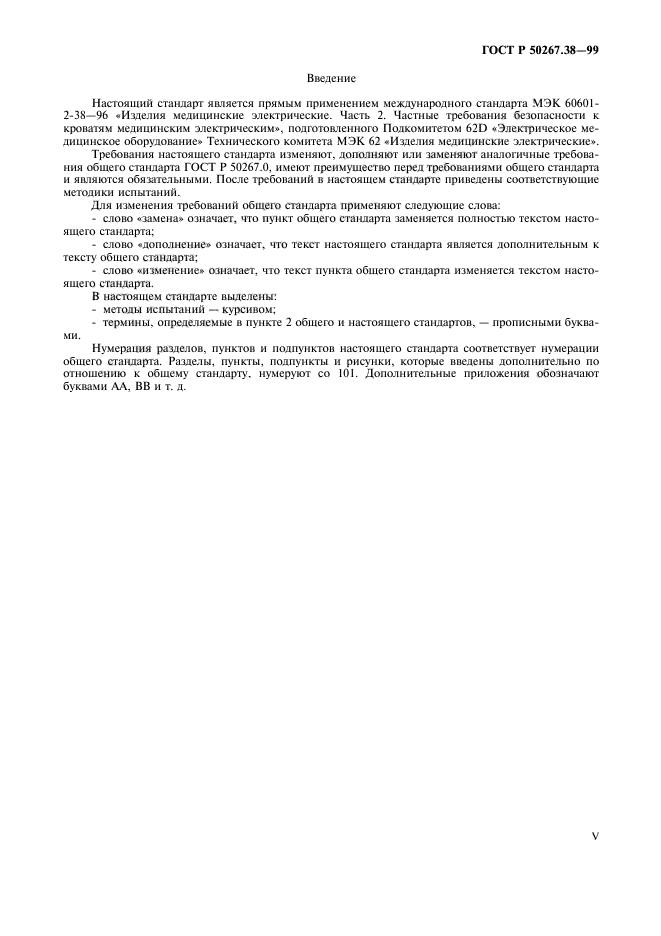 ГОСТ Р 50267.38—99

Введение

Настоящий стандарт является прямым применением международного стандарта МЭК 60601-2-38—96 «Изделия медицинские электрические. Часть 2. Частные требования безопасности к кроватям медицинским электрическим», подготовленного Подкомитетом 62D «Электрическое медицинское оборудование» Технического комитета МЭК 62 «Изделия медицинские электрические».

Требования настоящего стандарта изменяют, дополняют или заменяют аналогичные требования общего стандарта ГОСТ Р 50267.0, имеют преимущество перед требованиями общего стандарта и являются обязательными. После требований в настоящем стандарте приведены соответствующие методики испытаний.

Для изменения требований общего стандарта применяют следующие слова:

- слово «замена» означает, что пункт общего стандарта заменяется полностью текстом настоящего стандарта;

- слово «дополнение» означает, что текст настоящего стандарта является дополнительным к тексту общего стандарта;

- слово «изменение» означает, что текст пункта общего стандарта изменяется текстом настоящего стандарта.

В настоящем стандарте выделены:

- методы испытаний — курсивом;

- термины, определяемые в пункте 2 общего и настоящего стандартов, — прописными буквами.

Нумерация разделов, пунктов и подпунктов настоящего стандарта соответствует нумерации общего стандарта. Разделы, пункты, подпункты и рисунки, которые введены дополнительно по отношению к общему стандарту, нумеруют со 101. Дополнительные приложения обозначают буквами АА, ВВ и т. д.

V